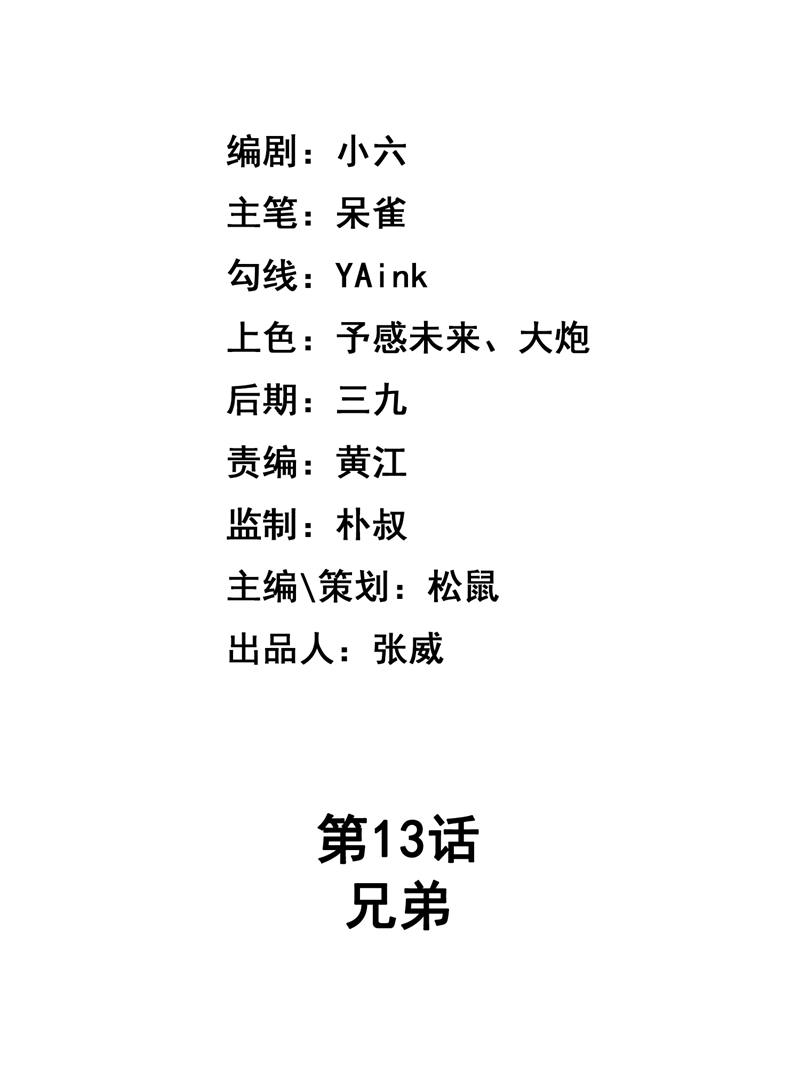 编剧：小六

主笔：呆雀

勾线：YAink

上色：予感未来、大炮

后期：三九

责编：黄江

监制：朴叔

主编\策划：松鼠

出品人：张威

第13话
兄弟